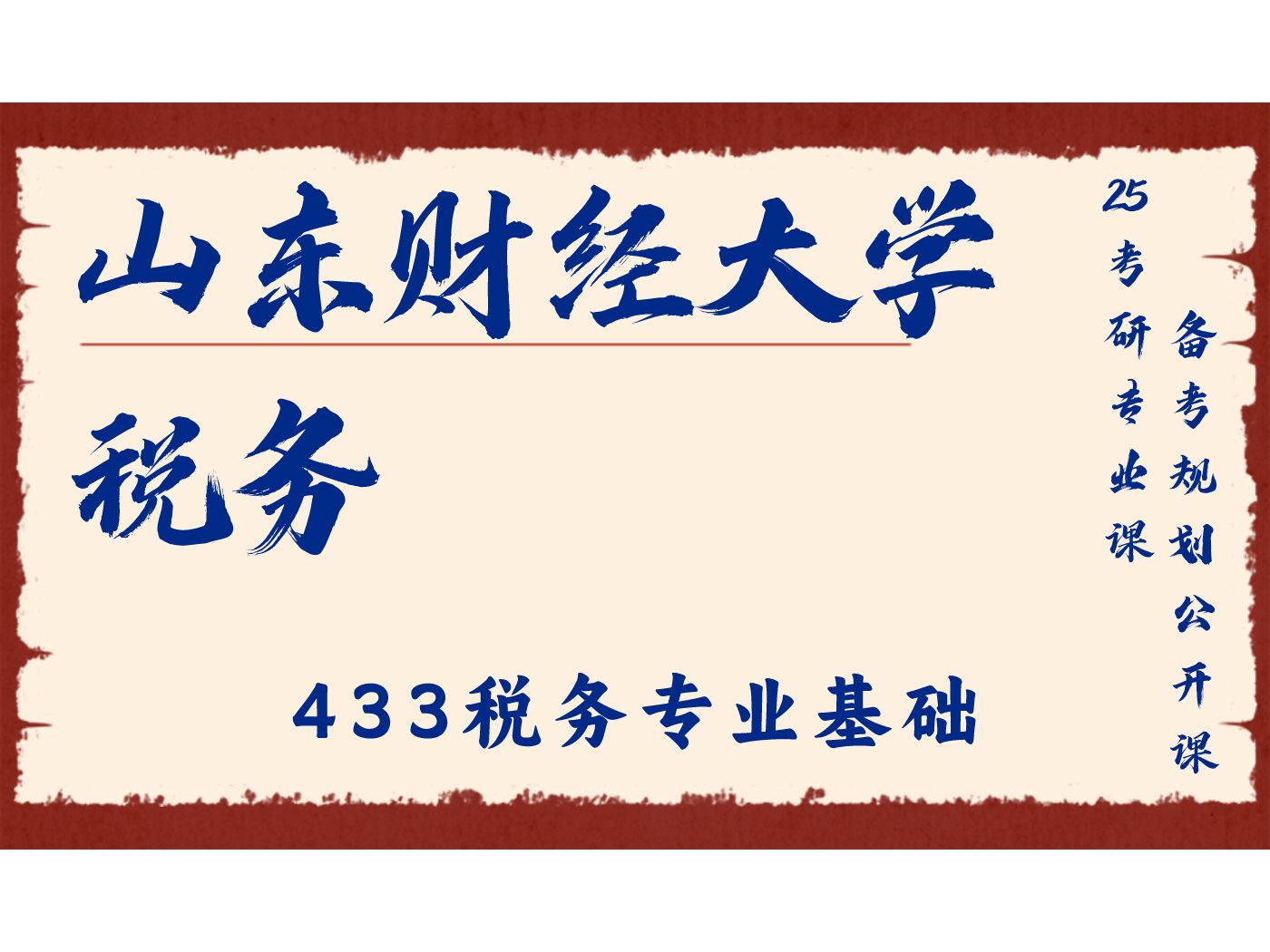 山东财经大学

税务

433税务专业基础

25考研专业课

备考规划公开课